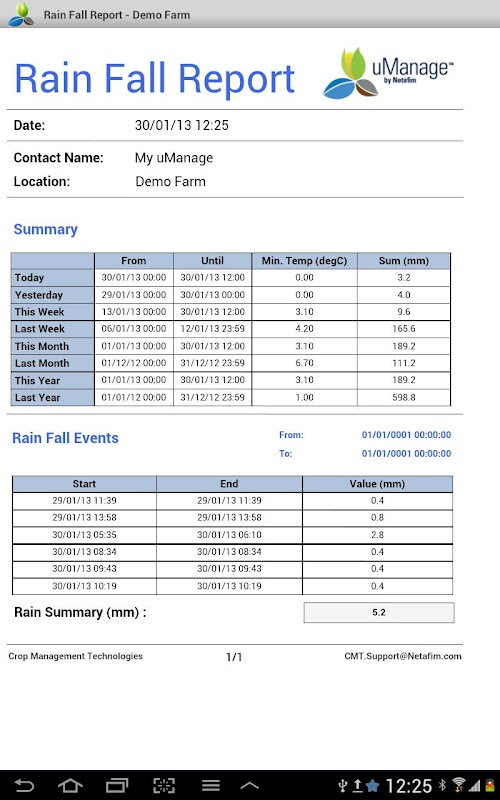 Rain Fall Report - Demo Farm

Rain Fall Report

uManage™ by Netafim

Date: 30/01/13 12:25

Contact Name: My uManage

Location: Demo Farm

Summary

| | From | Until | Min. Temp (degC) | Sum (mm) |
|---|---|---|---|---|
| Today | 30/01/13 00:00 | 30/01/13 12:00 | 0.00 | 3.2 |
| Yesterday | 29/01/13 00:00 | 30/01/13 00:00 | 0.00 | 4.0 |
| This Week | 13/01/13 00:00 | 30/01/13 12:00 | 3.10 | 9.6 |
| Last Week | 06/01/13 00:00 | 12/01/13 23:59 | 4.20 | 165.6 |
| This Month | 01/01/13 00:00 | 30/01/13 12:00 | 3.10 | 189.2 |
| Last Month | 01/12/12 00:00 | 31/12/12 23:59 | 6.70 | 111.2 |
| This Year | 01/01/13 00:00 | 30/01/13 12:00 | 3.10 | 189.2 |
| Last Year | 01/01/12 00:00 | 31/12/12 23:59 | 1.00 | 598.8 |

Rain Fall Events

From: 01/01/0001 00:00:00
To: 01/01/0001 00:00:00

| Start | End | Value (mm) |
|---|---|---|
| 29/01/13 11:39 | 29/01/13 11:39 | 0.4 |
| 29/01/13 13:58 | 29/01/13 13:58 | 0.8 |
| 30/01/13 05:35 | 30/01/13 06:10 | 2.8 |
| 30/01/13 08:34 | 30/01/13 08:34 | 0.4 |
| 30/01/13 09:43 | 30/01/13 09:43 | 0.4 |
| 30/01/13 10:19 | 30/01/13 10:19 | 0.4 |

Rain Summary (mm) : 5.2

Crop Management Technologies 1/1 CMT.Support@Netafim.com

12:25